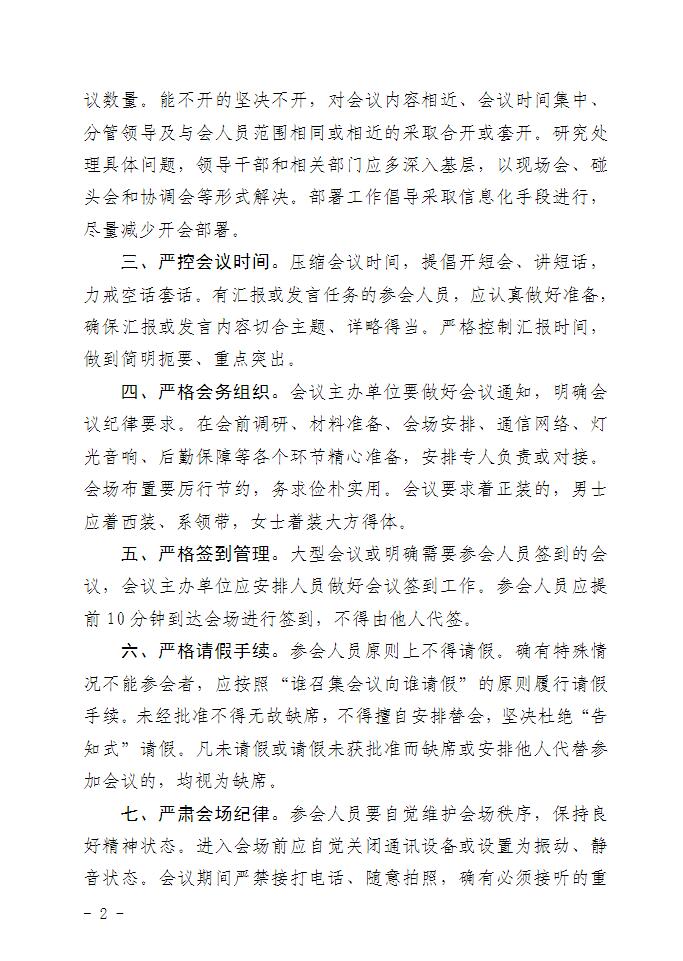 议数量。能不开的坚决不开，对会议内容相近、会议时间集中、分管领导及与会人员范围相同或相近的采取合开或套开。研究处理具体问题，领导干部和相关部门应多深入基层，以现场会、碰头会和协调会等形式解决。部署工作倡导采取信息化手段进行，尽量减少开会部署。

三、严控会议时间。压缩会议时间，提倡开短会、讲短话，力戒空话套话。有汇报或发言任务的参会人员，应认真做好准备，确保汇报或发言内容切合主题、详略得当。严格控制汇报时间，做到简明扼要、重点突出。

四、严格会务组织。会议主办单位要做好会议通知，明确会议纪律要求。在会前调研、材料准备、会场安排、通信网络、灯光音响、后勤保障等各个环节精心准备，安排专人负责或对接。会场布置要厉行节约，务求俭朴实用。会议要求着正装的，男士应着西装、系领带，女士着装大方得体。

五、严格签到管理。大型会议或明确需要参会人员签到的会议，会议主办单位应安排人员做好会议签到工作。参会人员应提前10分钟到达会场进行签到，不得由他人代签。

六、严格请假手续。参会人员原则上不得请假。确有特殊情况不能参会者，应按照“谁召集会议向谁请假”的原则履行请假手续。未经批准不得无故缺席，不得擅自安排替会，坚决杜绝“告知式”请假。凡未请假或请假未获批准而缺席或安排他人代替参加会议的，均视为缺席。

七、严肃会场纪律。参会人员要自觉维护会场秩序，保持良好精神状态。进入会场前应自觉关闭通讯设备或设置为振动、静音状态。会议期间严禁接打电话、随意拍照，确有必须接听的重

- 2 -